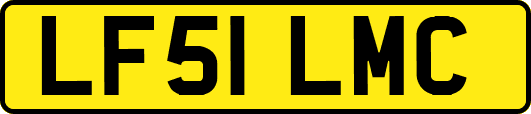 LF51 LMC